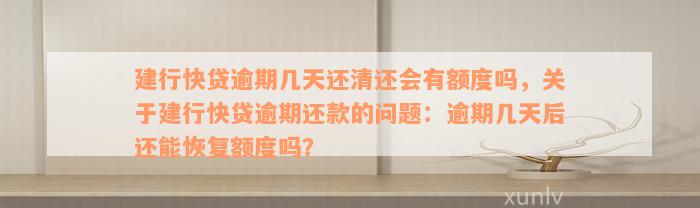 建行快贷逾期几天还清还会有额度吗，关于建行快贷逾期还款的问题：逾期几天后还能恢复额度吗？

xunlv